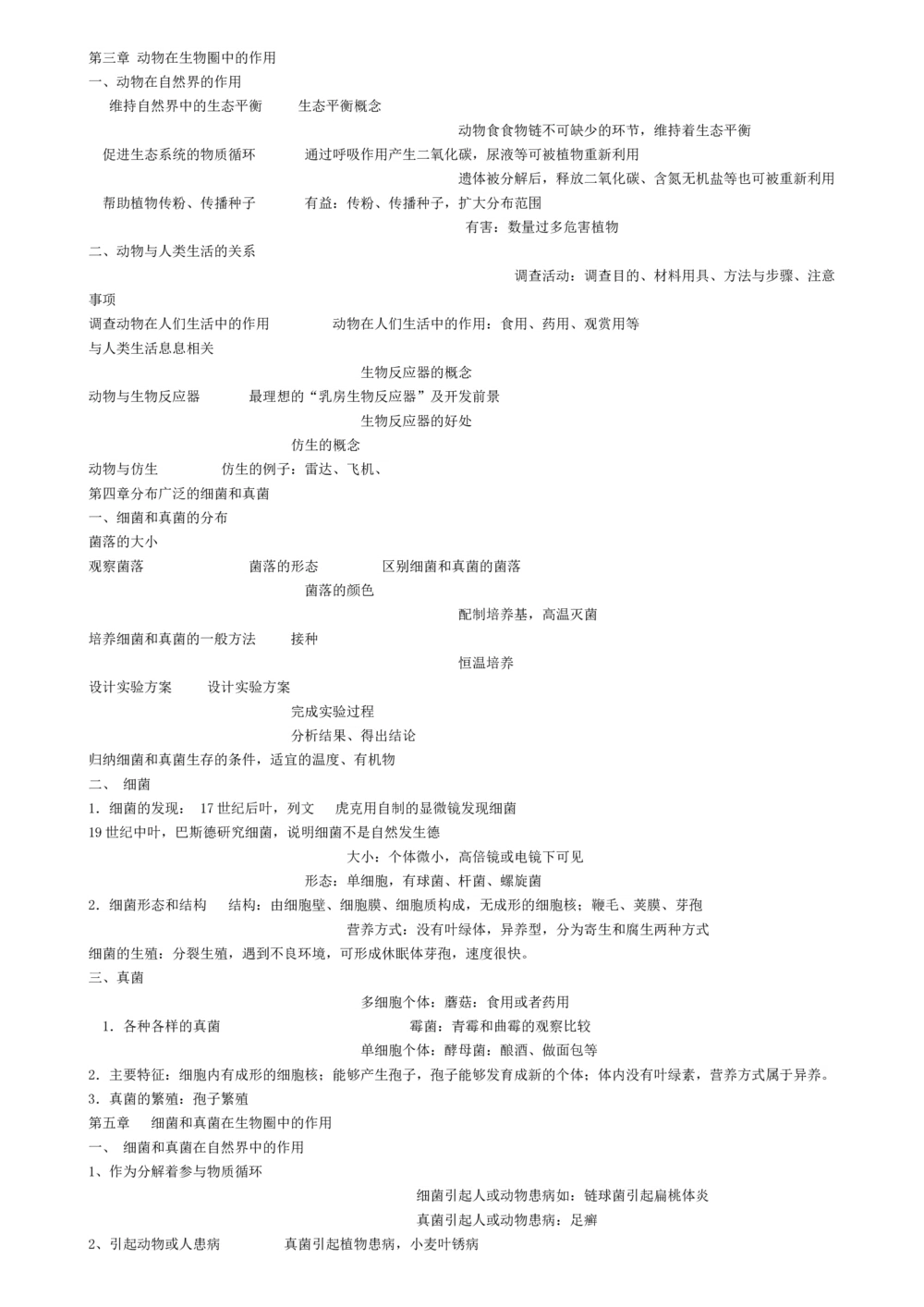 第三章 动物在生物圈中的作用
一、动物在自然界的作用
维持自然界中的生态平衡 生态平衡概念

动物食食物链不可缺少的环节，维持着生态平衡

促进生态系统的物质循环 通过呼吸作用产生二氧化碳，尿液等可被植物重新利用

遗体被分解后，释放二氧化碳、含氮无机盐等也可被重新利用

帮助植物传粉、传播种子 有益：传粉、传播种子，扩大分布范围

有害：数量过多危害植物

二、动物与人类生活的关系

调查活动：调查目的、材料用具、方法与步骤、注意事项

调查动物在人们生活中的作用 动物在人们生活中的作用：食用、药用、观赏用等

与人类生活息息相关

生物反应器的概念

动物与生物反应器 最理想的“乳房生物反应器”及开发前景

生物反应器的好处

仿生的概念

动物与仿生 仿生的例子：雷达、飞机、

第四章分布广泛的细菌和真菌
一、细菌和真菌的分布
菌落的大小
观察菌落 菌落的形态 区别细菌和真菌的菌落
菌落的颜色

配制培养基，高温灭菌

培养细菌和真菌的一般方法 接种

恒温培养

设计实验方案 设计实验方案

完成实验过程

分析结果、得出结论

归纳细菌和真菌生存的条件，适宜的温度、有机物
二、 细菌
1. 细菌的发现： 17世纪后叶，列文 虎克用自制的显微镜发现细菌
19世纪中叶，巴斯德研究细菌，说明细菌不是自然发生德

大小：个体微小，高倍镜或电镜下可见

形态：单细胞，有球菌、杆菌、螺旋菌

2. 细菌形态和结构 结构：由细胞壁、细胞膜、细胞质构成，无成形的细胞核；鞭毛、荚膜、芽孢

营养方式：没有叶绿体，异养型，分为寄生和腐生两种方式

细菌的生殖：分裂生殖，遇到不良环境，可形成休眠体芽孢，速度很快。
三、真菌

多细胞个体：蘑菇：食用或者药用

1. 各种各样的真菌 霉菌：青霉和曲霉的观察比较

单细胞个体：酵母菌：酿酒、做面包等

2. 主要特征：细胞内有成形的细胞核；能够产生孢子，孢子能够发育成新的个体；体内没有叶绿素，营养方式属于异养。
3. 真菌的繁殖：孢子繁殖
第五章 细菌和真菌在生物圈中的作用
一、 细菌和真菌在自然界中的作用
1、作为分解着参与物质循环

细菌引起人或动物患病如：链球菌引起扁桃体炎

真菌引起人或动物患病：足癣

2、引起动物或人患病 真菌引起植物患病，小麦叶锈病